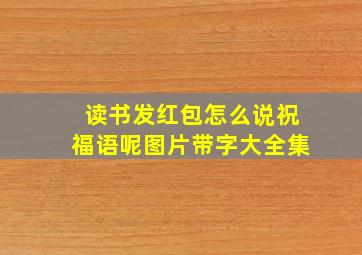 读书发红包怎么说祝福语呢图片带字大全集